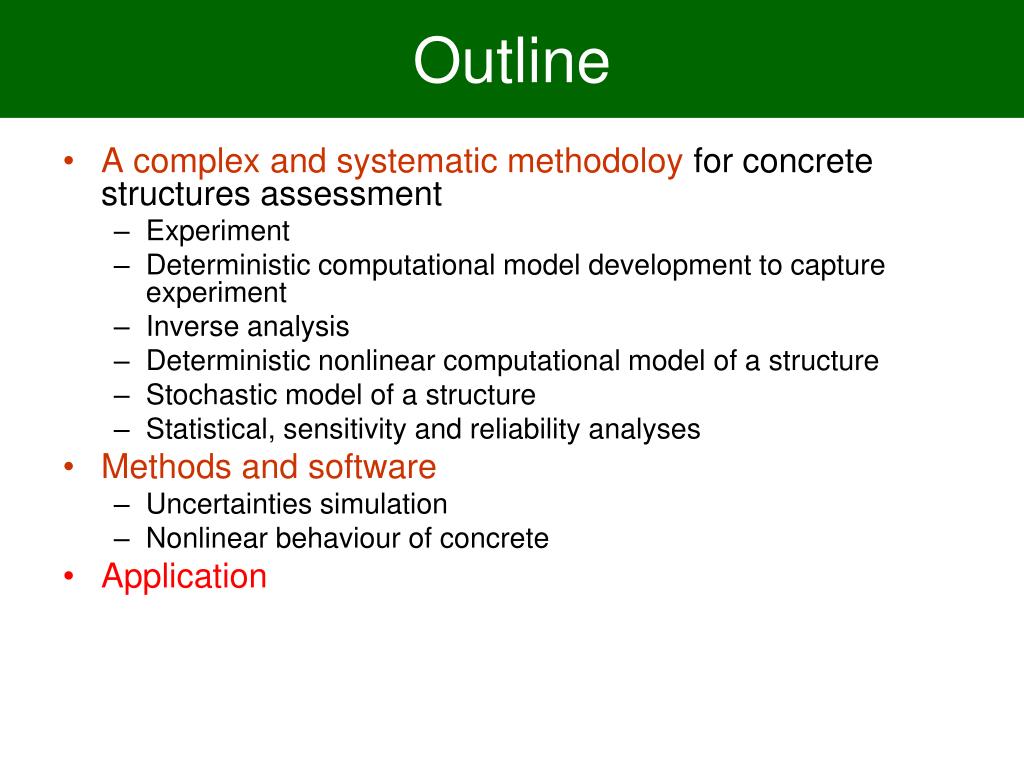 Outline

• A complex and systematic methodoloy for concrete structures assessment
– Experiment
– Deterministic computational model development to capture experiment
– Inverse analysis
– Deterministic nonlinear computational model of a structure
– Stochastic model of a structure
– Statistical, sensitivity and reliability analyses
• Methods and software
– Uncertainties simulation
– Nonlinear behaviour of concrete
• Application